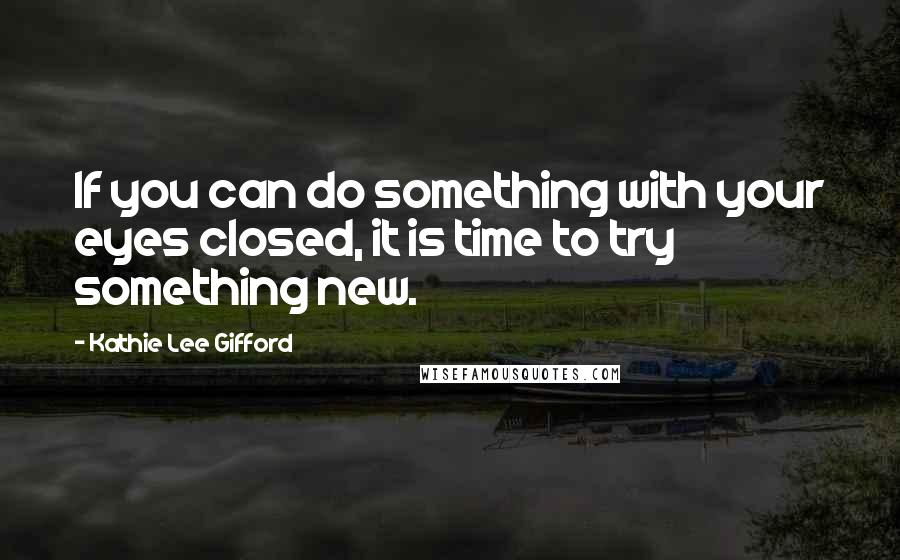 If you can do something with your eyes closed, it is time to try something new.

- Kathie Lee Gifford

WISEFAMOUSQUOTES.COM